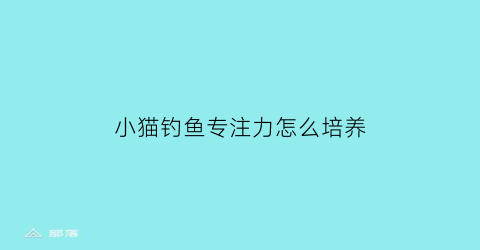 小猫钓鱼专注力怎么培养

部落